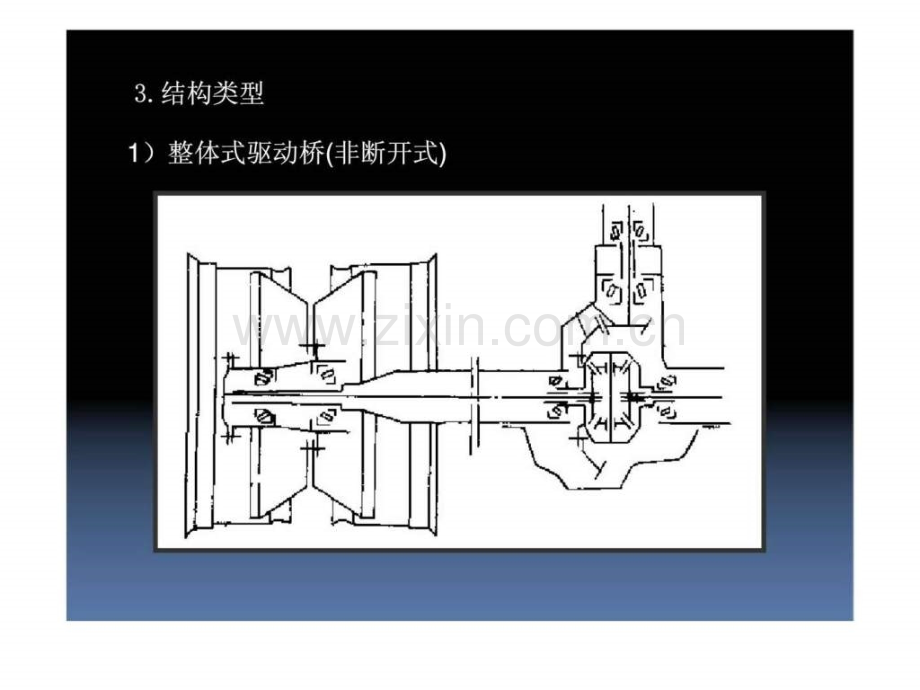 3.结构类型

1）整体式驱动桥(非断开式)

www.zixin.com.cn